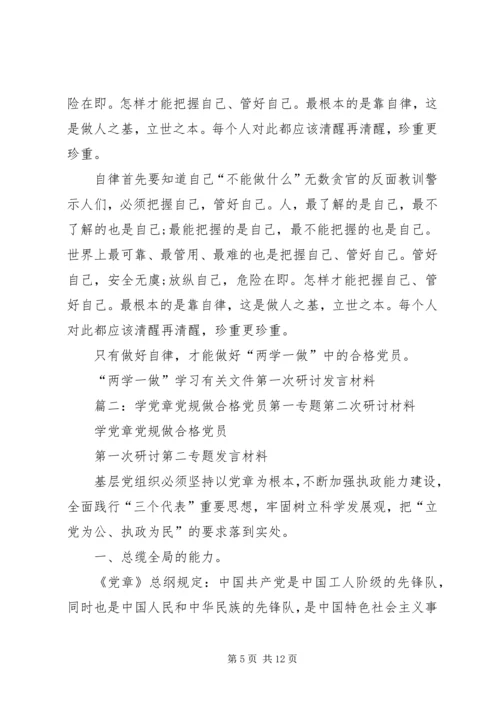 险在即。怎样才能把握自己、管好自己。最根本的是靠自律，这是做人之基，立世之本。每个人对此都应该清醒再清醒，珍重更珍重。

自律首先要知道自己“不能做什么”无数贪官的反面教训警示人们，必须把握自己，管好自己。人，最了解的是自己，最不了解的也是自己;最能把握的是自己，最不能把握的也是自己。世界上最可靠、最管用、最难的也是把握自己、管好自己。管好自己，安全无虞;放纵自己，危险在即。怎样才能把握自己、管好自己。最根本的是靠自律，这是做人之基，立世之本。每个人对此都应该清醒再清醒，珍重更珍重。

只有做好自律，才能做好“两学一做”中的合格党员。

“两学一做”学习有关文件第一次研讨发言材料

篇二：学党章党规做合格党员第一专题第二次研讨材料

学党章党规做合格党员

第一次研讨第二专题发言材料

基层党组织必须坚持以党章为根本，不断加强执政能力建设，全面践行“三个代表”重要思想，牢固树立科学发展观，把“立党为公、执政为民”的要求落到实处。

一、总缆全局的能力。

《党章》总纲规定：中国共产党是中国工人阶级的先锋队，同时也是中国人民和中华民族的先锋队，是中国特色社会主义事

第 5 页 共 12 页